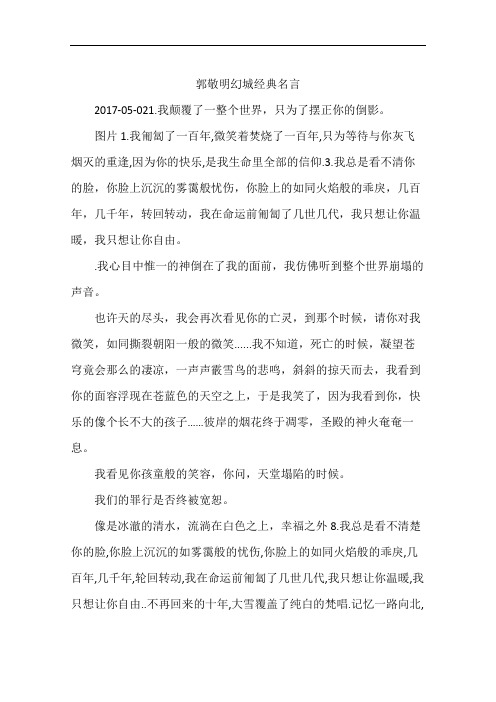 郭敬明幻城经典名言

2017-05-021.我颠覆了一整个世界，只为了摆正你的倒影。

图片 1.我匍匐了一百年,微笑着焚烧了一百年,只为等待与你灰飞烟灭的重逢,因为你的快乐,是我生命里全部的信仰.3.我总是看不清你的脸，你脸上沉沉的雾霭般忧伤，你脸上的如同火焰般的乖戾，几百年，几千年，转回转动，我在命运前匍匐了几世几代，我只想让你温暖，我只想让你自由。

.我心目中惟一的神倒在了我的面前，我仿佛听到整个世界崩塌的声音。

也许天的尽头，我会再次看见你的亡灵，到那个时候，请你对我微笑，如同撕裂朝阳一般的微笑......我不知道，死亡的时候，凝望苍穹竟会那么的凄凉，一声声霰雪鸟的悲鸣，斜斜的掠天而去，我看到你的面容浮现在苍蓝色的天空之上，于是我笑了，因为我看到你，快乐的像个长不大的孩子......彼岸的烟花终于凋零，圣殿的神火奄奄一息。

我看见你孩童般的笑容，你问，天堂塌陷的时候。

我们的罪行是否终被宽恕。

像是冰澈的清水，流淌在白色之上，幸福之外 8.我总是看不清楚你的脸,你脸上沉沉的如雾霭般的忧伤,你脸上的如同火焰般的乖戾,几百年,几千年,轮回转动,我在命运前匍匐了几世几代,我只想让你温暖,我只想让你自由..不再回来的十年,大雪覆盖了纯白的梵唱.记忆一路向北,